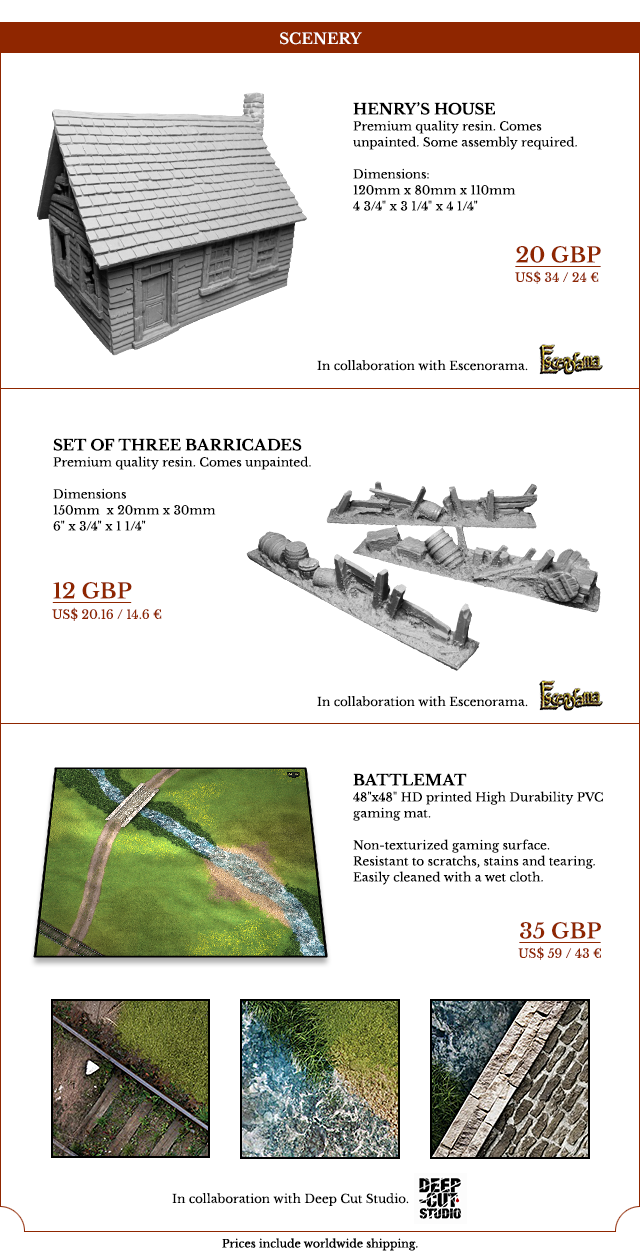 SCENERY

HENRY'S HOUSE
Premium quality resin. Comes unpainted. Some assembly required.

Dimensions:
120mm x 80mm x 110mm
4 3/4" x 3 1/4" x 4 1/4"

20 GBP
US$ 34 / 24 €

In collaboration with Escenorama. Escenorama

SET OF THREE BARRICADES
Premium quality resin. Comes unpainted.

Dimensions
150mm x 20mm x 30mm
6" x 3/4" x 1 1/4"

12 GBP
US$ 20.16 / 14.6 €

In collaboration with Escenorama. Escenorama

BATTLEMAT
48"x48" HD printed High Durability PVC gaming mat.

Non-texturized gaming surface.
Resistant to scratchs, stains and tearing.
Easily cleaned with a wet cloth.

35 GBP
US$ 59 / 43 €

In collaboration with Deep Cut Studio. DEEP CUT STUDIO

Prices include worldwide shipping.